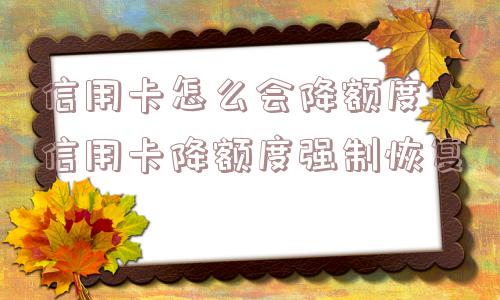 信用卡怎么会降额度
信用卡降额度强制恢复